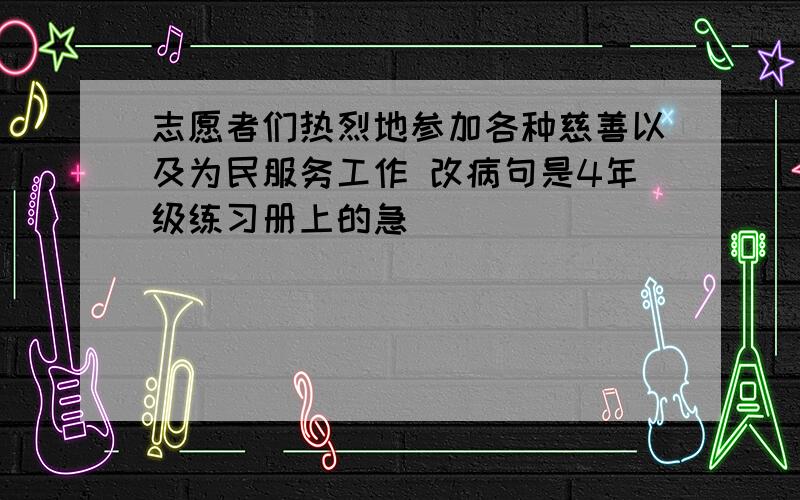 志愿者们热烈地参加各种慈善以及为民服务工作 改病句是4年级练习册上的急